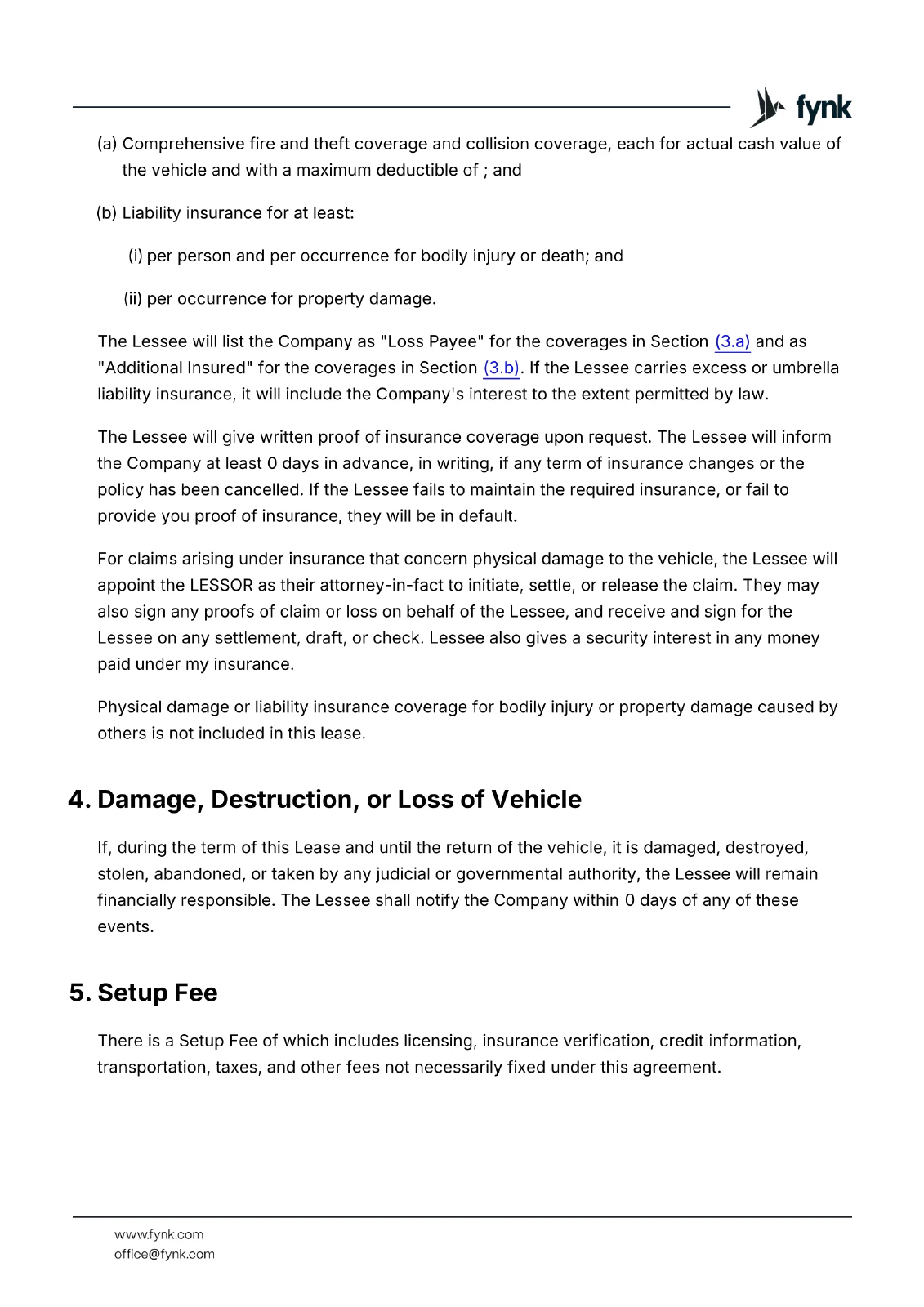 fynk

(a) Comprehensive fire and theft coverage and collision coverage, each for actual cash value of the vehicle and with a maximum deductible of ; and

(b) Liability insurance for at least:

(i) per person and per occurrence for bodily injury or death; and

(ii) per occurrence for property damage.

The Lessee will list the Company as "Loss Payee" for the coverages in Section (3.a) and as "Additional Insured" for the coverages in Section (3.b). If the Lessee carries excess or umbrella liability insurance, it will include the Company's interest to the extent permitted by law.

The Lessee will give written proof of insurance coverage upon request. The Lessee will inform the Company at least 0 days in advance, in writing, if any term of insurance changes or the policy has been cancelled. If the Lessee fails to maintain the required insurance, or fail to provide you proof of insurance, they will be in default.

For claims arising under insurance that concern physical damage to the vehicle, the Lessee will appoint the LESSOR as their attorney-in-fact to initiate, settle, or release the claim. They may also sign any proofs of claim or loss on behalf of the Lessee, and receive and sign for the Lessee on any settlement, draft, or check. Lessee also gives a security interest in any money paid under my insurance.

Physical damage or liability insurance coverage for bodily injury or property damage caused by others is not included in this lease.

4. Damage, Destruction, or Loss of Vehicle

If, during the term of this Lease and until the return of the vehicle, it is damaged, destroyed, stolen, abandoned, or taken by any judicial or governmental authority, the Lessee will remain financially responsible. The Lessee shall notify the Company within 0 days of any of these events.

5. Setup Fee

There is a Setup Fee of which includes licensing, insurance verification, credit information, transportation, taxes, and other fees not necessarily fixed under this agreement.

www.fynk.com
office@fynk.com